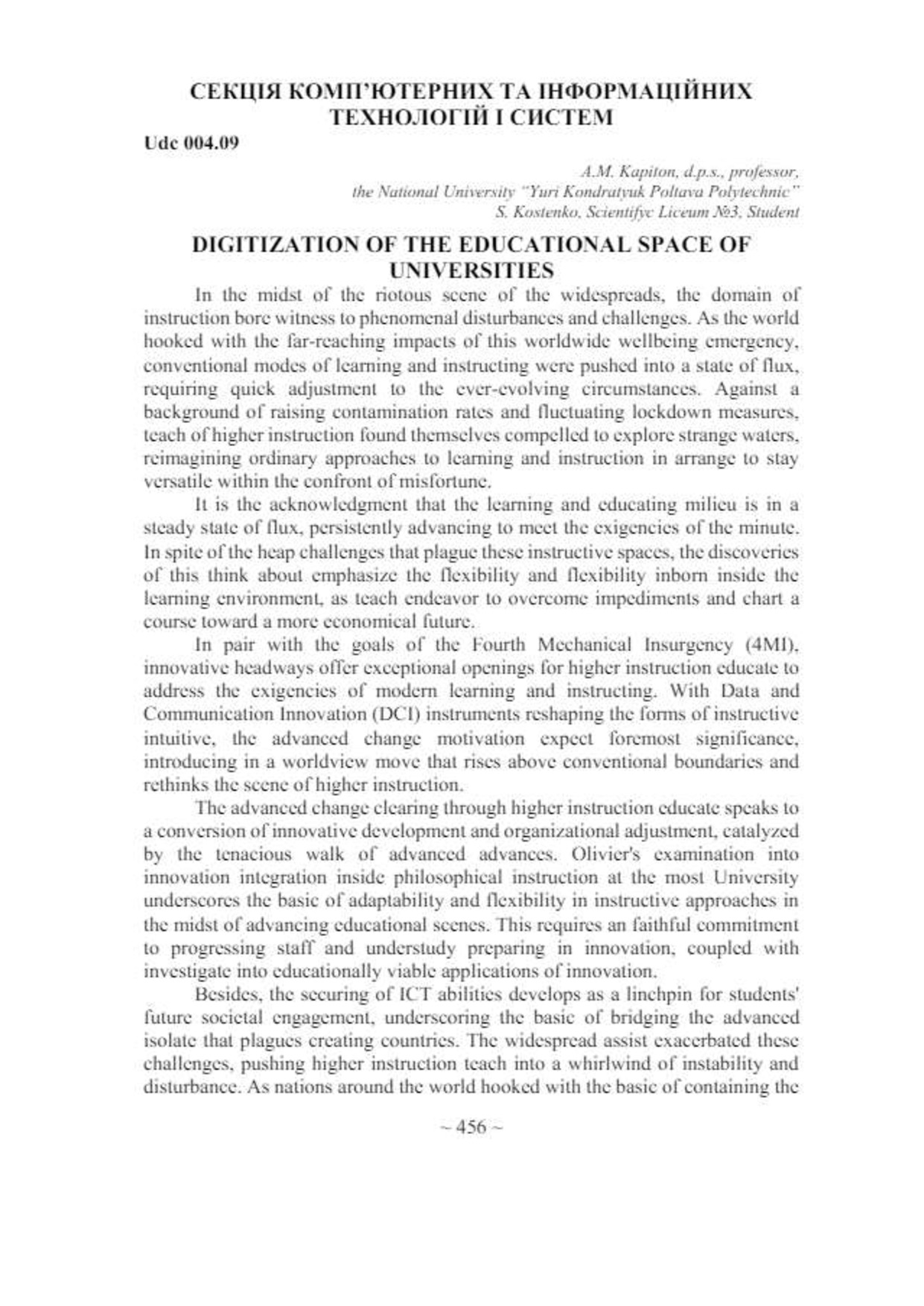 СЕКЦІЯ КОМП'ЮТЕРНИХ ТА ІНФОРМАЦІЙНИХ ТЕХНОЛОГІЙ І СИСТЕМ

Udc 004.09

A.M. Kapiton, d.p.s., professor,
the National University "Yuri Kondratyuk Poltava Polytechnic"
S. Kostenko, Scientifyc Liceum №3, Student

DIGITIZATION OF THE EDUCATIONAL SPACE OF UNIVERSITIES

In the midst of the riotous scene of the widespreads, the domain of instruction bore witness to phenomenal disturbances and challenges. As the world hooked with the far-reaching impacts of this worldwide wellbeing emergency, conventional modes of learning and instructing were pushed into a state of flux, requiring quick adjustment to the ever-evolving circumstances. Against a background of raising contamination rates and fluctuating lockdown measures, teach of higher instruction found themselves compelled to explore strange waters, reimagining ordinary approaches to learning and instruction in arrange to stay versatile within the confront of misfortune.

It is the acknowledgment that the learning and educating milieu is in a steady state of flux, persistently advancing to meet the exigencies of the minute. In spite of the heap challenges that plague these instructive spaces, the discoveries of this think about emphasize the flexibility and flexibility inborn inside the learning environment, as teach endeavor to overcome impediments and chart a course toward a more economical future.

In pair with the goals of the Fourth Mechanical Insurgency (4MI), innovative headways offer exceptional openings for higher instruction educate to address the exigencies of modern learning and instructing. With Data and Communication Innovation (DCI) instruments reshaping the forms of instructive intuitive, the advanced change motivation expect foremost significance, introducing in a worldview move that rises above conventional boundaries and rethinks the scene of higher instruction.

The advanced change clearing through higher instruction educate speaks to a conversion of innovative development and organizational adjustment, catalyzed by the tenacious walk of advanced advances. Olivier's examination into innovation integration inside philosophical instruction at the most University underscores the basic of adaptability and flexibility in instructive approaches in the midst of advancing educational scenes. This requires an faithful commitment to progressing staff and understudy preparing in innovation, coupled with investigate into educationally viable applications of innovation.

Besides, the securing of ICT abilities develops as a linchpin for students' future societal engagement, underscoring the basic of bridging the advanced isolate that plagues creating countries. The widespread assist exacerbated these challenges, pushing higher instruction teach into a whirlwind of instability and disturbance. As nations around the world hooked with the basic of containing the

~ 456 ~